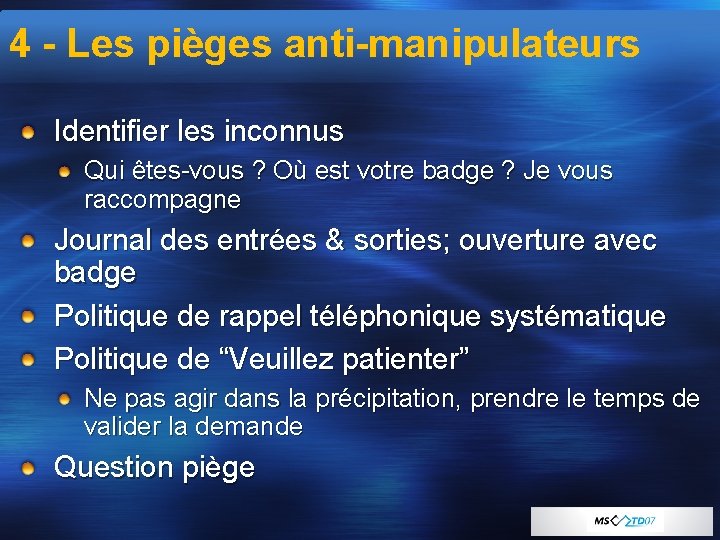 4 - Les pièges anti-manipulateurs

Identifier les inconnus

Qui êtes-vous ? Où est votre badge ? Je vous raccompagne

Journal des entrées & sorties; ouverture avec badge

Politique de rappel téléphonique systématique

Politique de “Veuillez patienter”

Ne pas agir dans la précipitation, prendre le temps de valider la demande

Question piège

MS TD07